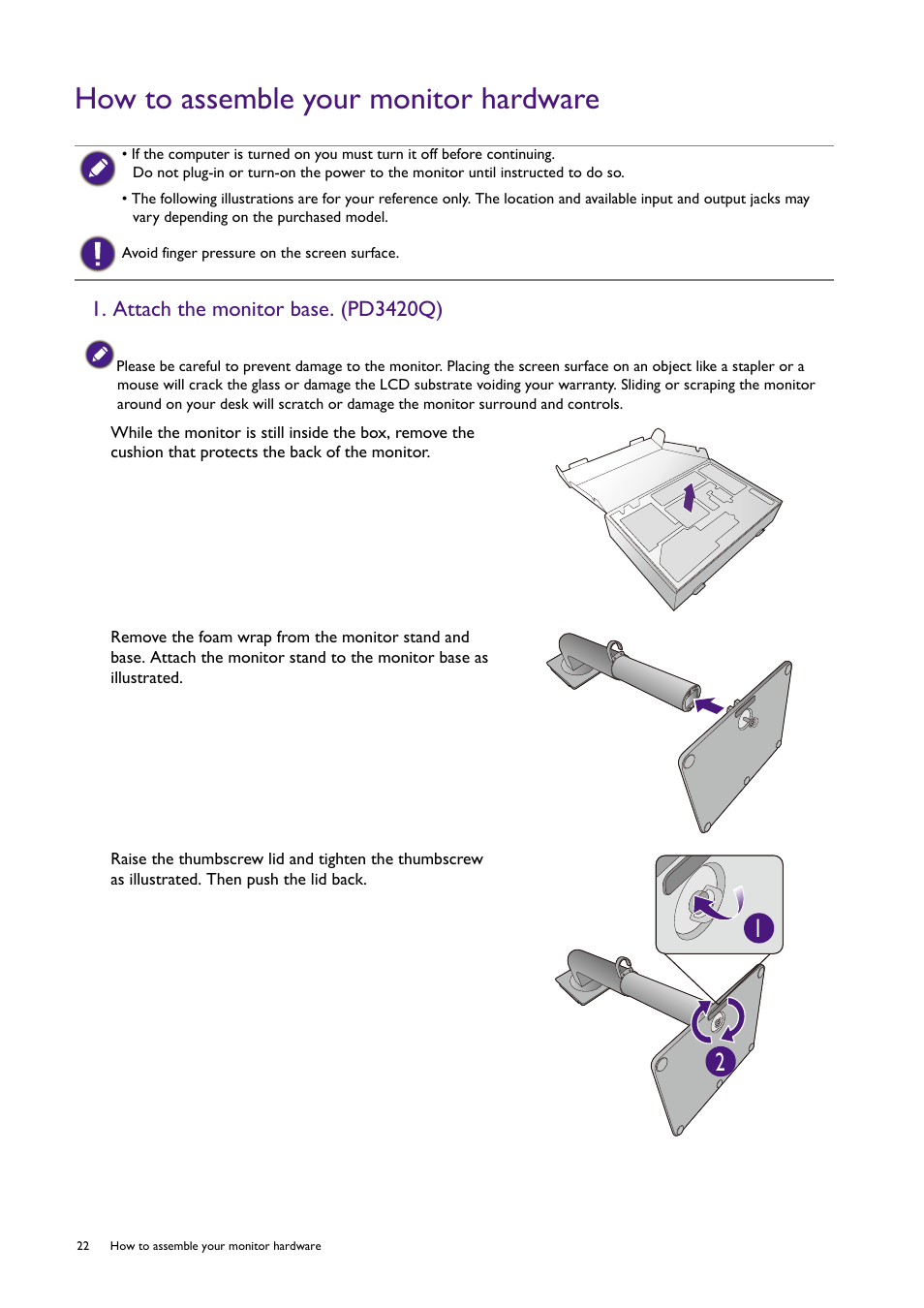 How to assemble your monitor hardware

• If the computer is turned on you must turn it off before continuing.
Do not plug-in or turn-on the power to the monitor until instructed to do so.

• The following illustrations are for your reference only. The location and available input and output jacks may vary depending on the purchased model.

Avoid finger pressure on the screen surface.

1. Attach the monitor base. (PD3420Q)

Please be careful to prevent damage to the monitor. Placing the screen surface on an object like a stapler or a mouse will crack the glass or damage the LCD substrate voiding your warranty. Sliding or scraping the monitor around on your desk will scratch or damage the monitor surround and controls.

While the monitor is still inside the box, remove the cushion that protects the back of the monitor.

Remove the foam wrap from the monitor stand and base. Attach the monitor stand to the monitor base as illustrated.

Raise the thumbscrew lid and tighten the thumbscrew as illustrated. Then push the lid back.

1

2

22 How to assemble your monitor hardware